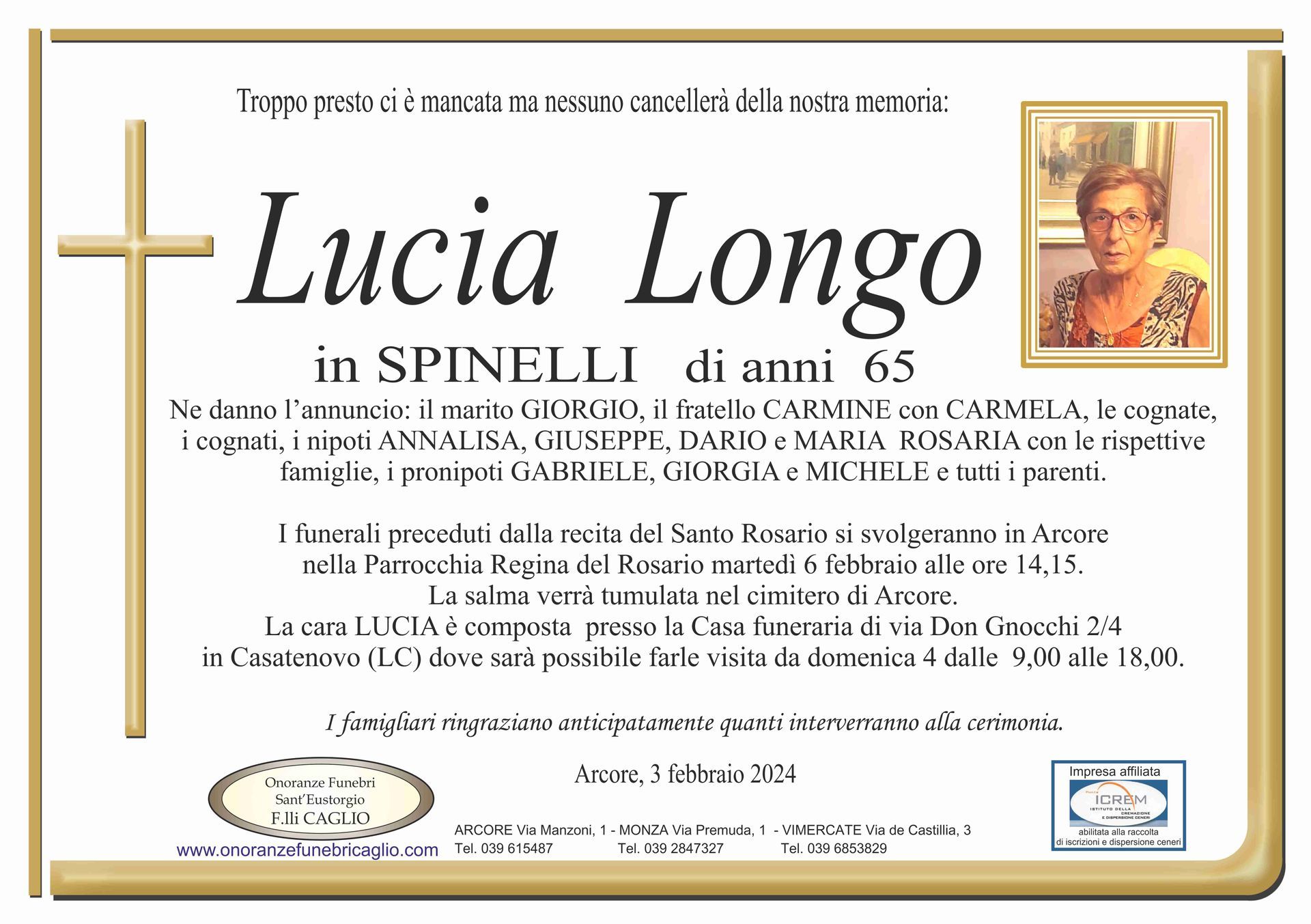 Troppo presto ci è mancata ma nessuno cancellerà della nostra memoria:

Lucia Longo

in SPINELLI di anni 65

Ne danno l'annuncio: il marito GIORGIO, il fratello CARMINE con CARMELA, le cognate, i cognati, i nipoti ANNALISA, GIUSEPPE, DARIO e MARIA ROSARIA con le rispettive famiglie, i pronipoti GABRIELE, GIORGIA e MICHELE e tutti i parenti.

I funerali preceduti dalla recita del Santo Rosario si svolgeranno in Arcore nella Parrocchia Regina del Rosario martedì 6 febbraio alle ore 14,15. La salma verrà tumulata nel cimitero di Arcore. La cara LUCIA è composta presso la Casa funeraria di via Don Gnocchi 2/4 in Casatenovo (LC) dove sarà possibile farle visita da domenica 4 dalle 9,00 alle 18,00.

I famigliari ringraziano anticipatamente quanti interverranno alla cerimonia.

Arcore, 3 febbraio 2024

Onoranze Funebri
Sant'Eustorgio
F.lli CAGLIO

www.onoranzefunebricaglio.com

ARCORE Via Manzoni, 1 - MONZA Via Premuda, 1 - VIMERCATE Via de Castillia, 3
Tel. 039 615487 Tel. 039 2847327 Tel. 039 6853829

Impresa affiliata
ICREM
ISTITUTO DELLA CREMAZIONE E DISPERSIONE CENERI
abilitata alla raccolta
di iscrizioni e dispersione ceneri